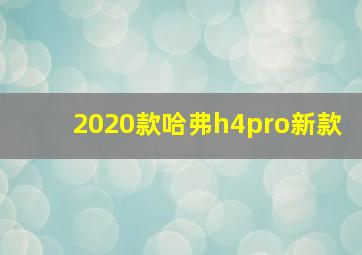 2020款哈弗h4pro新款